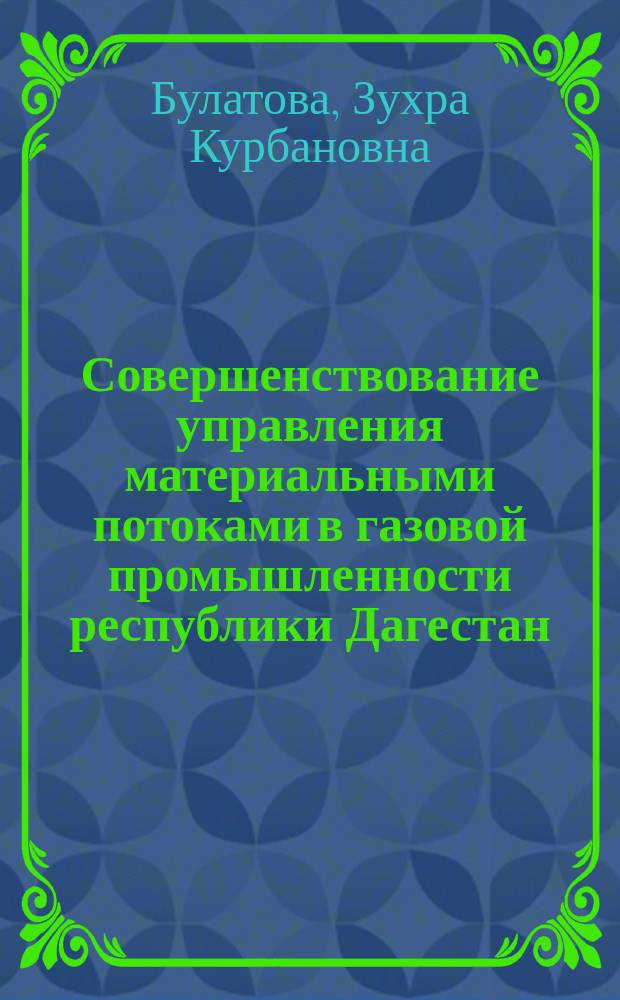 Булатова, Зухра Курбановна

Совершенствование управления материальными потоками в газовой промышленности республики Дагестан